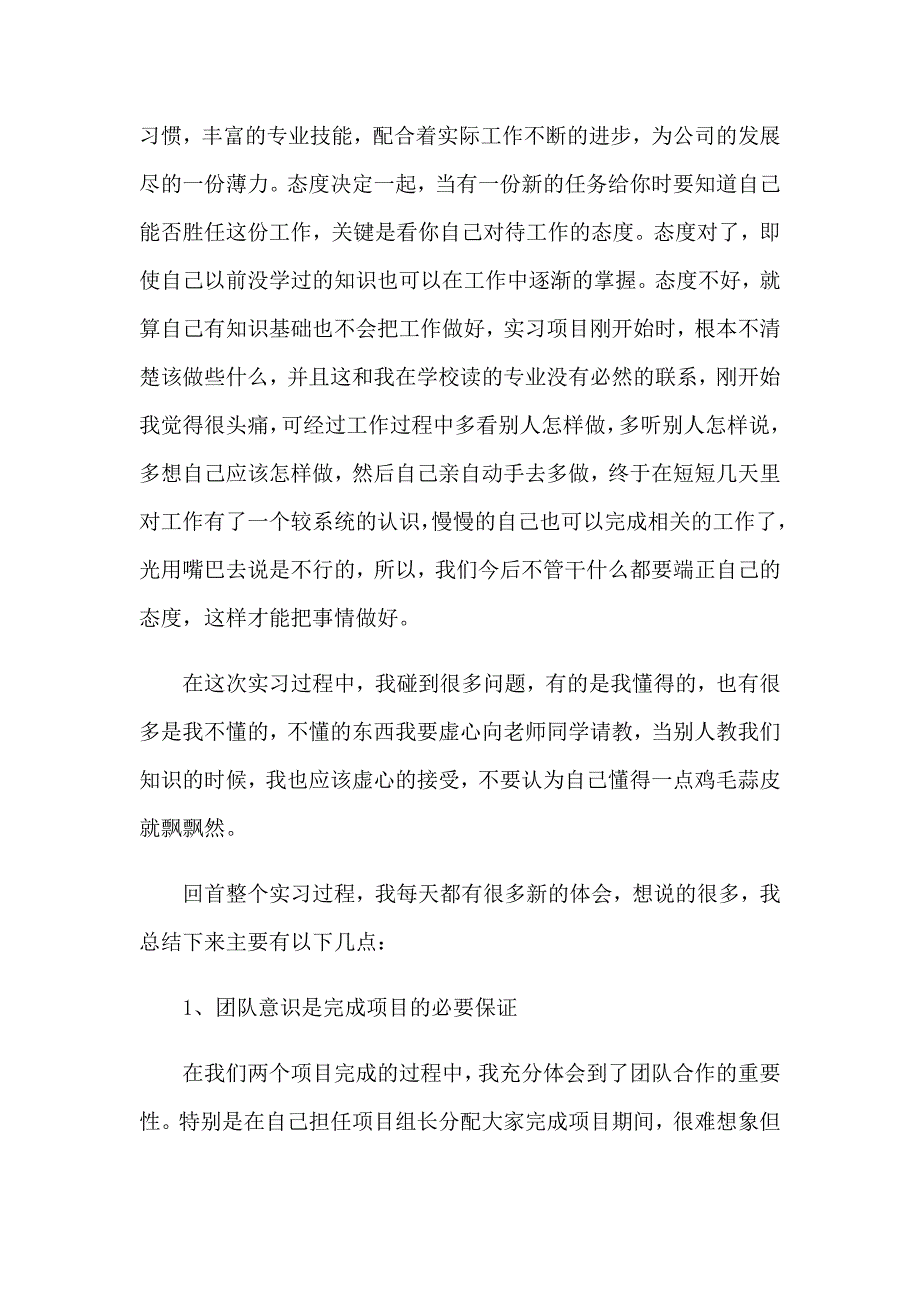 习惯，丰富的专业技能，配合着实际工作不断的进步，为公司的发展尽的一份薄力。态度决定一起，当有一份新的任务给你时要知道自己能否胜任这份工作，关键是看你自己对待工作的态度。态度对了，即使自己以前没学过的知识也可以在工作中逐渐的掌握。态度不好，就算自己有知识基础也不会把工作做好，实习项目刚开始时，根本不清楚该做些什么，并且这和我在学校读的专业没有必然的联系，刚开始我觉得很头痛，可经过工作过程中多看别人怎样做，多听别人怎样说，多想自己应该怎样做，然后自己亲自动手去多做，终于在短短几天里对工作有了一个较系统的认识，慢慢的自己也可以完成相关的工作了，光用嘴巴去说是不行的，所以，我们今后不管干什么都要端正自己的态度，这样才能把事情做好。

在这次实习过程中，我碰到很多问题，有的是我懂得的，也有很多是我不懂的，不懂的东西我要虚心向老师同学请教，当别人教我们知识的时候，我也应该虚心的接受，不要认为自己懂得一点鸡毛蒜皮就飘飘然。

回首整个实习过程，我每天都有很多新的体会，想说的很多，我总结下来主要有以下几点：

1、团队意识是完成项目的必要保证

在我们两个项目完成的过程中，我充分体会到了团队合作的重要性。特别是在自己担任项目组长分配大家完成项目期间，很难想象但